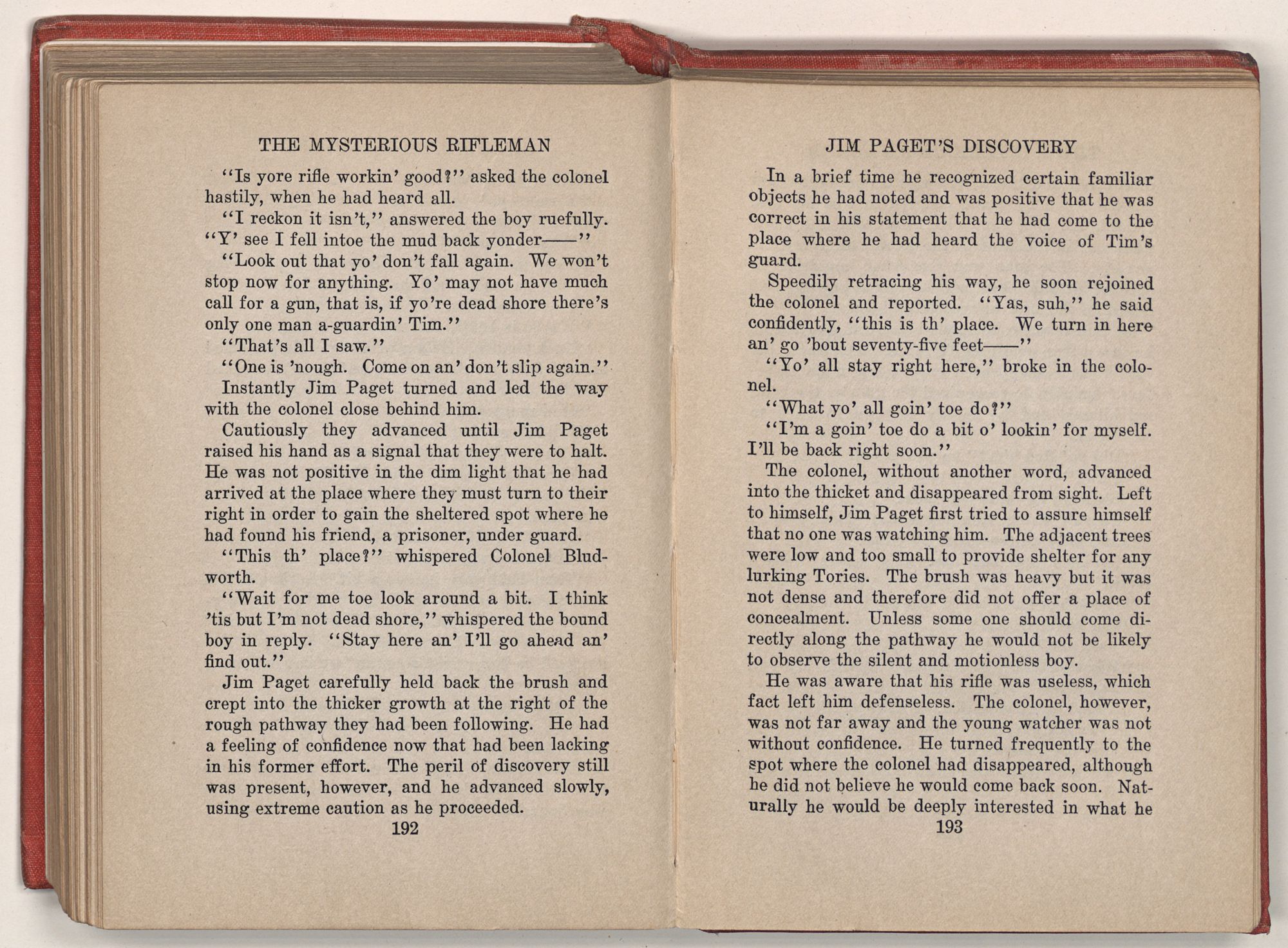 THE MYSTERIOUS RIFLEMAN

"Is yore rifle workin' good?" asked the colonel hastily, when he had heard all.

"I reckon it isn't," answered the boy ruefully. "Y' see I fell intoe the mud back yonder——"

"Look out that yo' don't fall again. We won't stop now for anything. Yo' may not have much call for a gun, that is, if yo're dead shore there's only one man a-guardin' Tim."

"That's all I saw."

"One is 'nough. Come on an' don't slip again."

Instantly Jim Paget turned and led the way with the colonel close behind him.

Cautiously they advanced until Jim Paget raised his hand as a signal that they were to halt. He was not positive in the dim light that he had arrived at the place where they must turn to their right in order to gain the sheltered spot where he had found his friend, a prisoner, under guard.

"This th' place?" whispered Colonel Bludworth.

"Wait for me toe look around a bit. I think 'tis but I'm not dead shore," whispered the bound boy in reply. "Stay here an' I'll go ahead an' find out."

Jim Paget carefully held back the brush and crept into the thicker growth at the right of the rough pathway they had been following. He had a feeling of confidence now that had been lacking in his former effort. The peril of discovery still was present, however, and he advanced slowly, using extreme caution as he proceeded.

192

JIM PAGET'S DISCOVERY

In a brief time he recognized certain familiar objects he had noted and was positive that he was correct in his statement that he had come to the place where he had heard the voice of Tim's guard.

Speedily retracing his way, he soon rejoined the colonel and reported. "Yas, suh," he said confidently, "this is th' place. We turn in here an' go 'bout seventy-five feet——"

"Yo' all stay right here," broke in the colonel.

"What yo' all goin' toe do?"

"I'm a goin' toe do a bit o' lookin' for myself. I'll be back right soon."

The colonel, without another word, advanced into the thicket and disappeared from sight. Left to himself, Jim Paget first tried to assure himself that no one was watching him. The adjacent trees were low and too small to provide shelter for any lurking Tories. The brush was heavy but it was not dense and therefore did not offer a place of concealment. Unless some one should come directly along the pathway he would not be likely to observe the silent and motionless boy.

He was aware that his rifle was useless, which fact left him defenseless. The colonel, however, was not far away and the young watcher was not without confidence. He turned frequently to the spot where the colonel had disappeared, although he did not believe he would come back soon. Naturally he would be deeply interested in what he

193